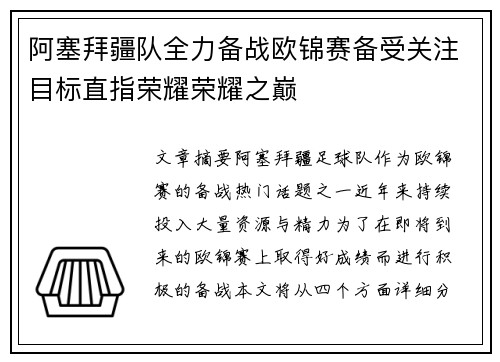 阿塞拜疆队全力备战欧锦赛备受关注目标直指荣耀荣耀之巅

文章摘要阿塞拜疆足球队作为欧锦赛的备战热门话题之一近年来持续投入大量资源与精力为了在即将到来的欧锦赛上取得好成绩而进行积极的备战本文将从四个方面详细分